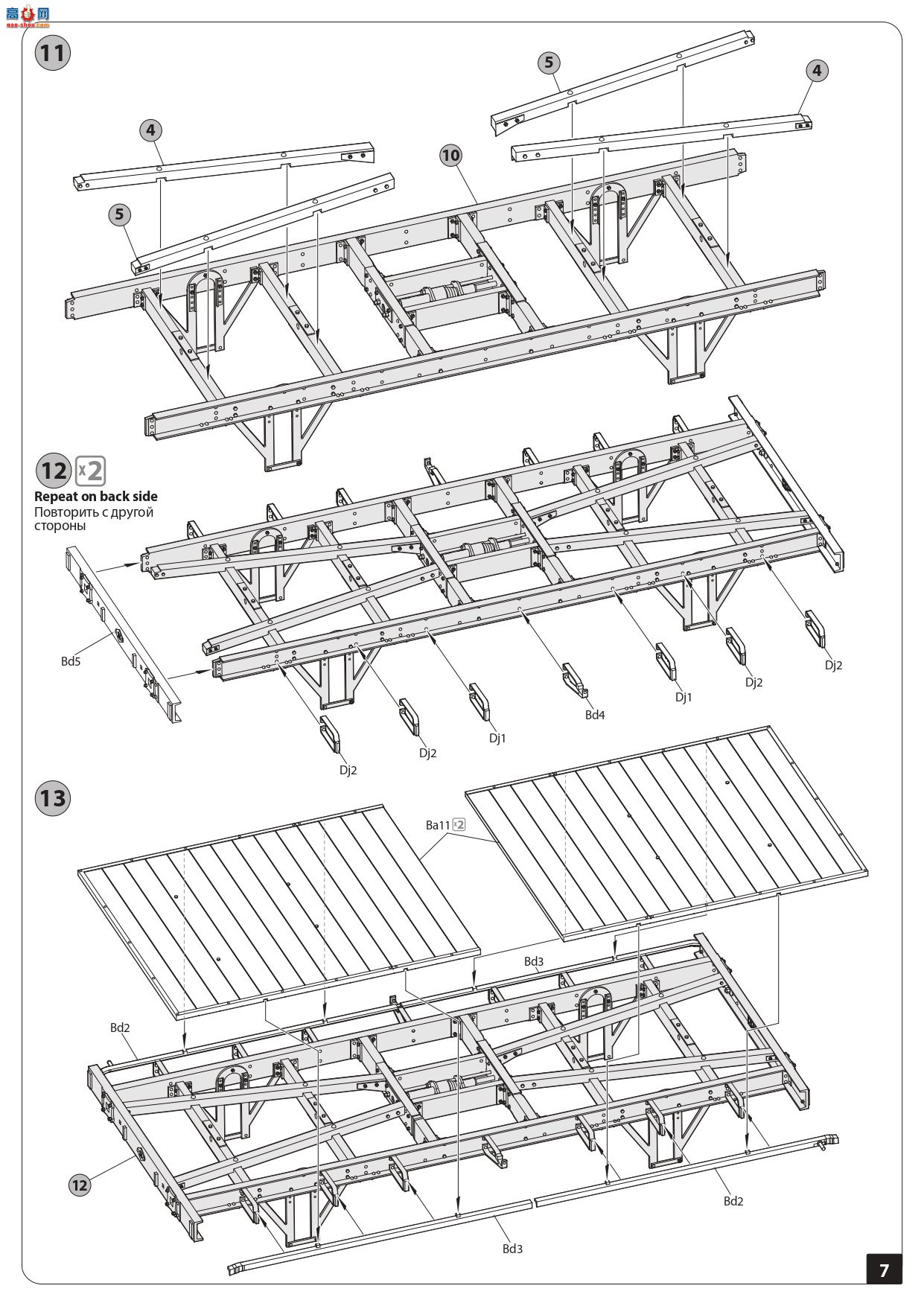 高手网
gao-shou.com

11

5

4

4

10

5

12 x2
Repeat on back side
Повторить с другой стороны

Bd5

Dj2

Dj2

Dj1

Bd4

Dj1

Dj2

Dj2

13

Ba11 x2

Bd3

Bd2

12

Bd2

Bd3

7